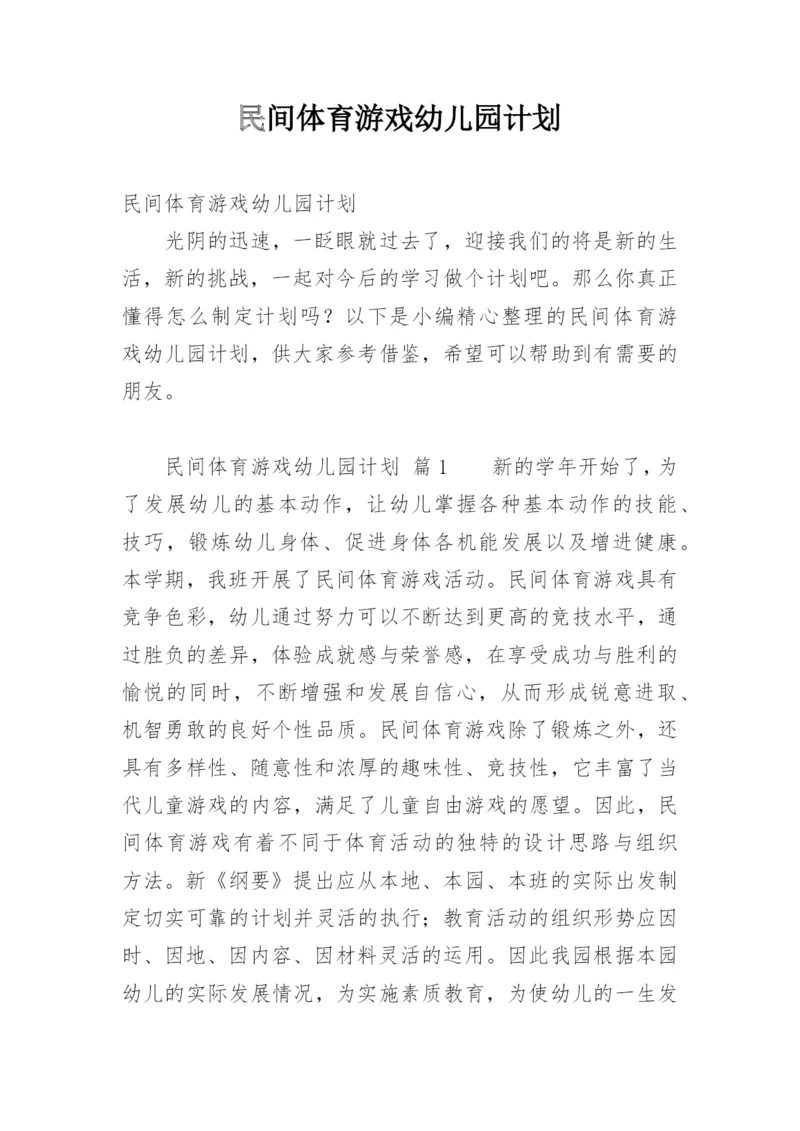 民间体育游戏幼儿园计划

民间体育游戏幼儿园计划

光阴的迅速，一眨眼就过去了，迎接我们的将是新的生活，新的挑战，一起对今后的学习做个计划吧。那么你真正懂得怎么制定计划吗？以下是小编精心整理的民间体育游戏幼儿园计划，供大家参考借鉴，希望可以帮助到有需要的朋友。

民间体育游戏幼儿园计划 篇1 新的学年开始了，为了发展幼儿的基本动作，让幼儿掌握各种基本动作的技能、技巧，锻炼幼儿身体、促进身体各机能发展以及增进健康。本学期，我班开展了民间体育游戏活动。民间体育游戏具有竞争色彩，幼儿通过努力可以不断达到更高的竞技水平，通过胜负的差异，体验成就感与荣誉感，在享受成功与胜利的愉悦的同时，不断增强和发展自信心，从而形成锐意进取、机智勇敢的良好个性品质。民间体育游戏除了锻炼之外，还具有多样性、随意性和浓厚的趣味性、竞技性，它丰富了当代儿童游戏的内容，满足了儿童自由游戏的愿望。因此，民间体育游戏有着不同于体育活动的独特的设计思路与组织方法。新《纲要》提出应从本地、本园、本班的实际出发制定切实可靠的计划并灵活的执行；教育活动的组织形势应因时、因地、因内容、因材料灵活的运用。因此我园根据本园幼儿的实际发展情况，为实施素质教育，为使幼儿的一生发